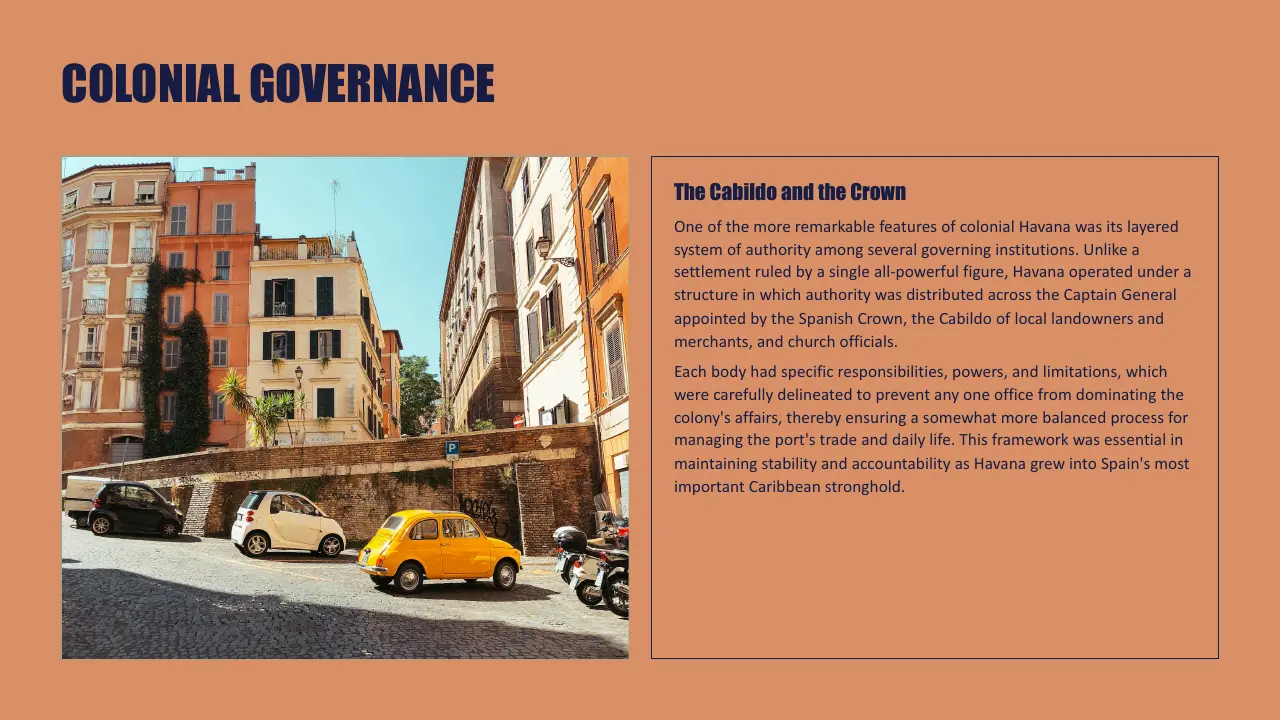 COLONIAL GOVERNANCE

P

The Cabildo and the Crown

One of the more remarkable features of colonial Havana was its layered system of authority among several governing institutions. Unlike a settlement ruled by a single all-powerful figure, Havana operated under a structure in which authority was distributed across the Captain General appointed by the Spanish Crown, the Cabildo of local landowners and merchants, and church officials.

Each body had specific responsibilities, powers, and limitations, which were carefully delineated to prevent any one office from dominating the colony's affairs, thereby ensuring a somewhat more balanced process for managing the port's trade and daily life. This framework was essential in maintaining stability and accountability as Havana grew into Spain's most important Caribbean stronghold.